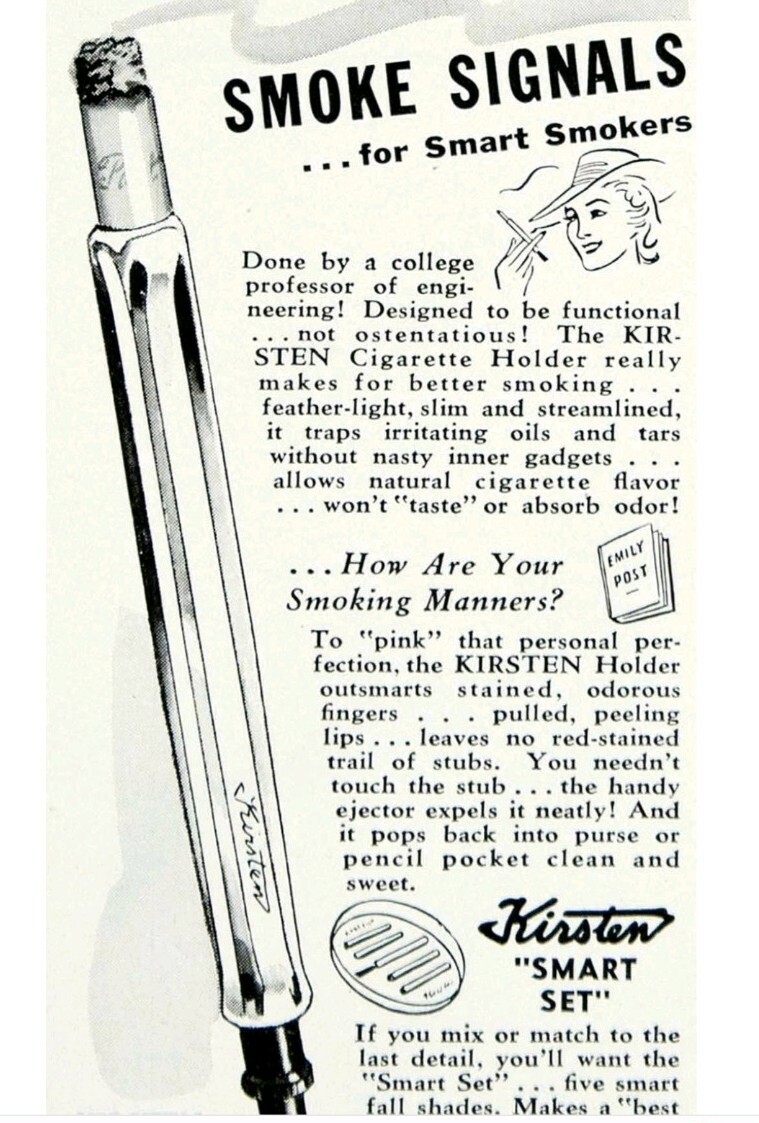 SMOKE SIGNALS
... for Smart Smokers

Done by a college professor of engineering! Designed to be functional ... not ostentatious! The KIRSTEN Cigarette Holder really makes for better smoking ... feather-light, slim and streamlined, it traps irritating oils and tars without nasty inner gadgets ... allows natural cigarette flavor ... won't "taste" or absorb odor!

... How Are Your Smoking Manners?

EMILY POST

To "pink" that personal perfection, the KIRSTEN Holder outsmarts stained, odorous fingers ... pulled, peeling lips ... leaves no red-stained trail of stubs. You needn't touch the stub ... the handy ejector expels it neatly! And it pops back into purse or pencil pocket clean and sweet.

Kirsten

Kirsten
"SMART SET"

If you mix or match to the last detail, you'll want the "Smart Set" ... five smart fall shades. Makes a "best